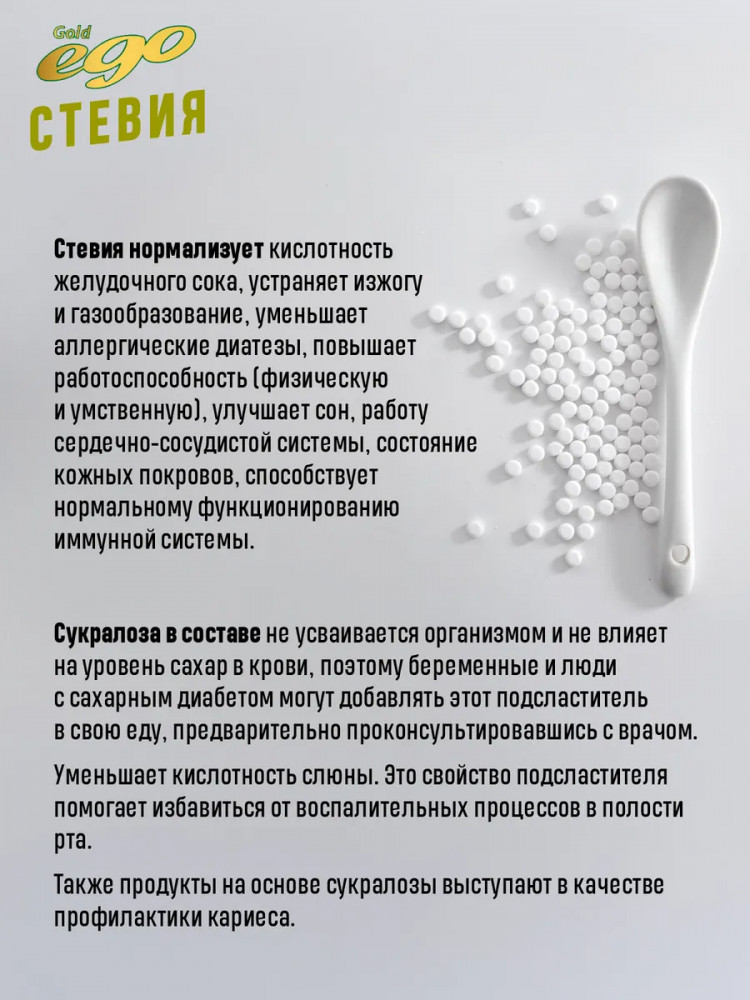 Gold
ego
СТЕВИЯ

Стевия нормализует кислотность желудочного сока, устраняет изжогу и газообразование, уменьшает аллергические диатезы, повышает работоспособность (физическую и умственную), улучшает сон, работу сердечно-сосудистой системы, состояние кожных покровов, способствует нормальному функционированию иммунной системы.

Сукралоза в составе не усваивается организмом и не влияет на уровень сахар в крови, поэтому беременные и люди с сахарным диабетом могут добавлять этот подсластитель в свою еду, предварительно проконсультировавшись с врачом.

Уменьшает кислотность слюны. Это свойство подсластителя помогает избавиться от воспалительных процессов в полости рта.

Также продукты на основе сукралозы выступают в качестве профилактики кариеса.